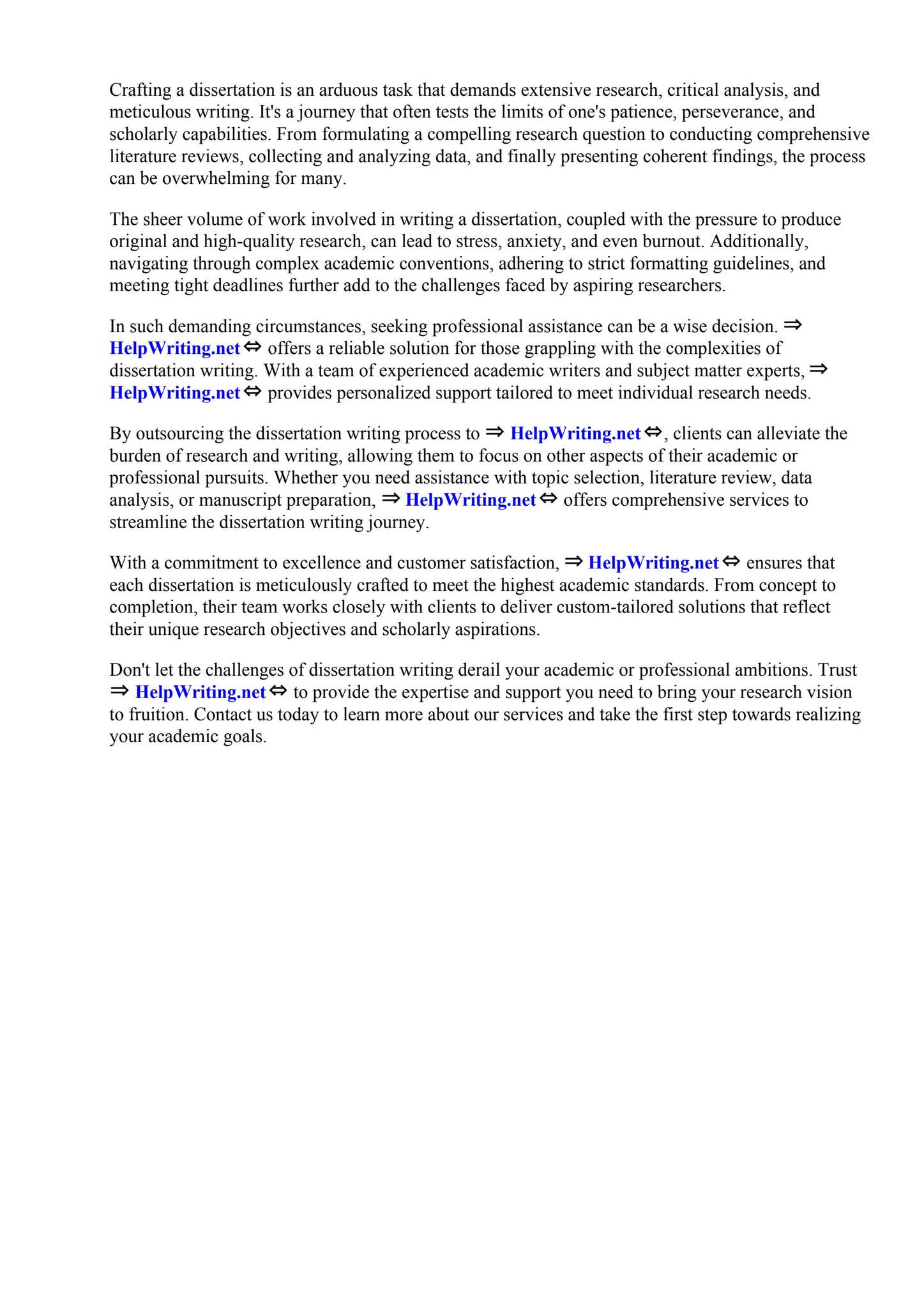 Crafting a dissertation is an arduous task that demands extensive research, critical analysis, and meticulous writing. It's a journey that often tests the limits of one's patience, perseverance, and scholarly capabilities. From formulating a compelling research question to conducting comprehensive literature reviews, collecting and analyzing data, and finally presenting coherent findings, the process can be overwhelming for many.

The sheer volume of work involved in writing a dissertation, coupled with the pressure to produce original and high-quality research, can lead to stress, anxiety, and even burnout. Additionally, navigating through complex academic conventions, adhering to strict formatting guidelines, and meeting tight deadlines further add to the challenges faced by aspiring researchers.

In such demanding circumstances, seeking professional assistance can be a wise decision. ⇒ HelpWriting.net ⇔ offers a reliable solution for those grappling with the complexities of dissertation writing. With a team of experienced academic writers and subject matter experts, ⇒ HelpWriting.net ⇔ provides personalized support tailored to meet individual research needs.

By outsourcing the dissertation writing process to ⇒ HelpWriting.net ⇔, clients can alleviate the burden of research and writing, allowing them to focus on other aspects of their academic or professional pursuits. Whether you need assistance with topic selection, literature review, data analysis, or manuscript preparation, ⇒ HelpWriting.net ⇔ offers comprehensive services to streamline the dissertation writing journey.

With a commitment to excellence and customer satisfaction, ⇒ HelpWriting.net ⇔ ensures that each dissertation is meticulously crafted to meet the highest academic standards. From concept to completion, their team works closely with clients to deliver custom-tailored solutions that reflect their unique research objectives and scholarly aspirations.

Don't let the challenges of dissertation writing derail your academic or professional ambitions. Trust ⇒ HelpWriting.net ⇔ to provide the expertise and support you need to bring your research vision to fruition. Contact us today to learn more about our services and take the first step towards realizing your academic goals.